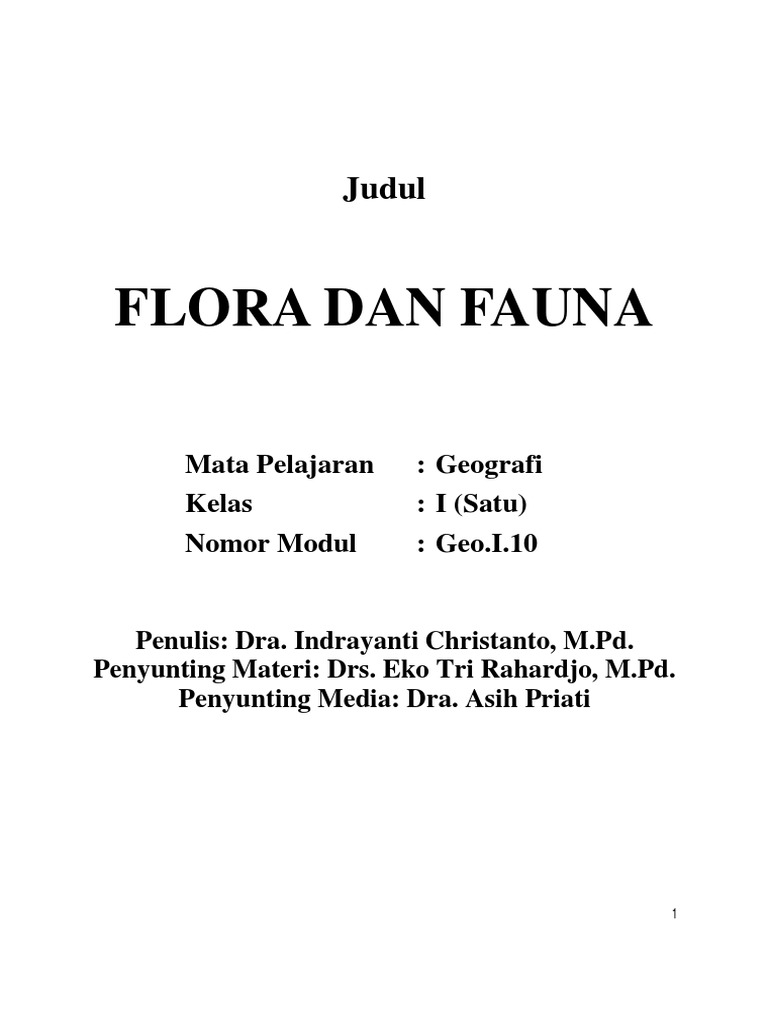 Judul

FLORA DAN FAUNA

Mata Pelajaran : Geografi
Kelas : I (Satu)
Nomor Modul : Geo.I.10

Penulis: Dra. Indrayanti Christanto, M.Pd.
Penyunting Materi: Drs. Eko Tri Rahardjo, M.Pd.
Penyunting Media: Dra. Asih Priati

1